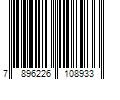 7 896226 108933